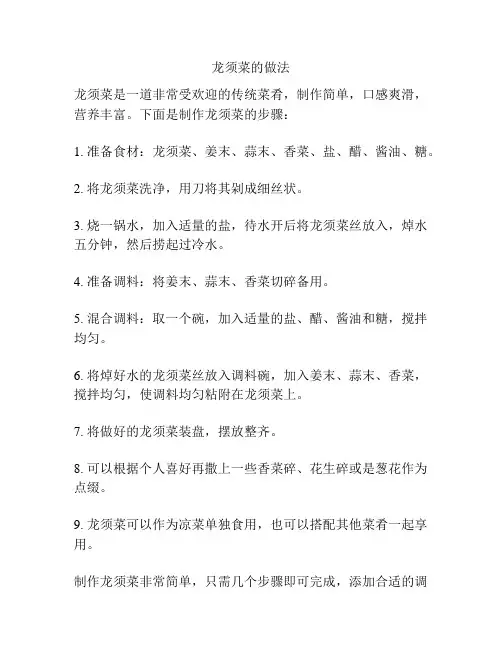 龙须菜的做法

龙须菜是一道非常受欢迎的传统菜肴，制作简单，口感爽滑，营养丰富。下面是制作龙须菜的步骤：

1. 准备食材：龙须菜、姜末、蒜末、香菜、盐、醋、酱油、糖。

2. 将龙须菜洗净，用刀将其剁成细丝状。

3. 烧一锅水，加入适量的盐，待水开后将龙须菜丝放入，焯水五分钟，然后捞起过冷水。

4. 准备调料：将姜末、蒜末、香菜切碎备用。

5. 混合调料：取一个碗，加入适量的盐、醋、酱油和糖，搅拌均匀。

6. 将焯好水的龙须菜丝放入调料碗，加入姜末、蒜末、香菜，搅拌均匀，使调料均匀粘附在龙须菜上。

7. 将做好的龙须菜装盘，摆放整齐。

8. 可以根据个人喜好再撒上一些香菜碎、花生碎或是葱花作为点缀。

9. 龙须菜可以作为凉菜单独食用，也可以搭配其他菜肴一起享用。

制作龙须菜非常简单，只需几个步骤即可完成，添加合适的调